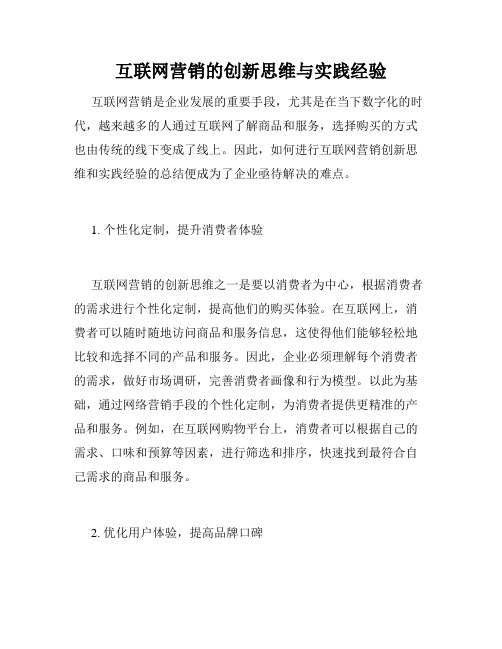 互联网营销的创新思维与实践经验

互联网营销是企业发展的重要手段，尤其是在当下数字化的时代，越来越多的人通过互联网了解商品和服务，选择购买的方式也由传统的线下变成了线上。因此，如何进行互联网营销创新思维和实践经验的总结便成为了企业亟待解决的难点。

1. 个性化定制，提升消费者体验

互联网营销的创新思维之一是要以消费者为中心，根据消费者的需求进行个性化定制，提高他们的购买体验。在互联网上，消费者可以随时随地访问商品和服务信息，这使得他们能够轻松地比较和选择不同的产品和服务。因此，企业必须理解每个消费者的需求，做好市场调研，完善消费者画像和行为模型。以此为基础，通过网络营销手段的个性化定制，为消费者提供更精准的产品和服务。例如，在互联网购物平台上，消费者可以根据自己的需求、口味和预算等因素，进行筛选和排序，快速找到最符合自己需求的商品和服务。

2. 优化用户体验，提高品牌口碑